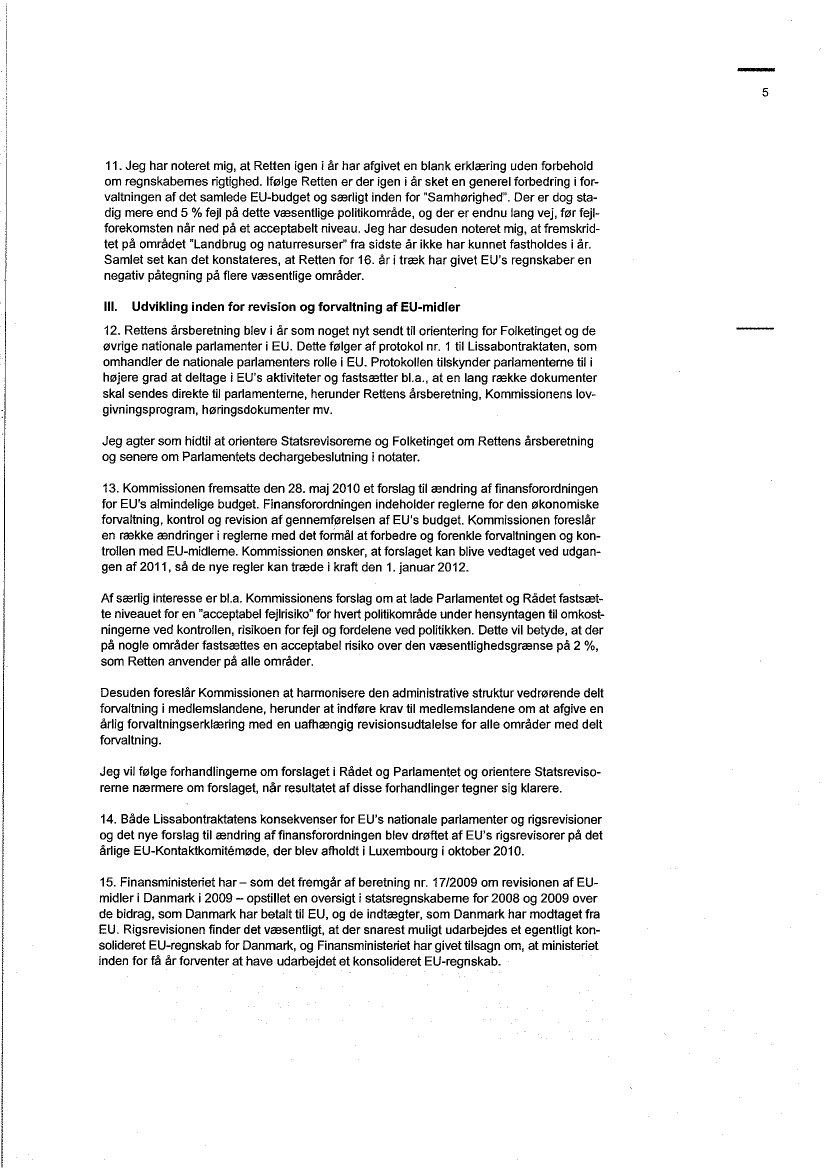 5

11. Jeg har noteret mig, at Retten igen i år har afgivet en blank erklæring uden forbehold om regnskabernes rigtighed. Ifølge Retten er der igen i år sket en generel forbedring i forvaltningen af det samlede EU-budget og særligt inden for "Samhørighed". Der er dog stadig mere end 5 % fejl på dette væsentlige politikområde, og der er endnu lang vej, før fejlforekomsten når ned på et acceptabelt niveau. Jeg har desuden noteret mig, at fremskridtet på området "Landbrug og naturresurser" fra sidste år ikke har kunnet fastholdes i år. Samlet set kan det konstateres, at Retten for 16. år i træk har givet EU's regnskaber en negativ påtegning på flere væsentlige områder.

III. Udvikling inden for revision og forvaltning af EU-midler

12. Rettens årsberetning blev i år som noget nyt sendt til orientering for Folketinget og de øvrige nationale parlamenter i EU. Dette følger af protokol nr. 1 til Lissabontraktaten, som omhandler de nationale parlamenters rolle i EU. Protokollen tilskynder parlamenterne til i højere grad at deltage i EU's aktiviteter og fastsætter bl.a., at en lang række dokumenter skal sendes direkte til parlamenterne, herunder Rettens årsberetning, Kommissionens lovgivningsprogram, høringsdokumenter mv.

Jeg agter som hidtil at orientere Statsrevisorerne og Folketinget om Rettens årsberetning og senere om Parlamentets dechargebeslutning i notater.

13. Kommissionen fremsatte den 28. maj 2010 et forslag til ændring af finansforordningen for EU's almindelige budget. Finansforordningen indeholder reglerne for den økonomiske forvaltning, kontrol og revision af gennemførelsen af EU's budget. Kommissionen foreslår en række ændringer i reglerne med det formål at forbedre og forenkle forvaltningen og kontrollen med EU-midlerne. Kommissionen ønsker, at forslaget kan blive vedtaget ved udgangen af 2011, så de nye regler kan træde i kraft den 1. januar 2012.

Af særlig interesse er bl.a. Kommissionens forslag om at lade Parlamentet og Rådet fastsætte niveauet for en "acceptabel fejlrisiko" for hvert politikområde under hensyntagen til omkostningerne ved kontrollen, risikoen for fejl og fordelene ved politikken. Dette vil betyde, at der på nogle områder fastsættes en acceptabel risiko over den væsentlighedsgrænse på 2 %, som Retten anvender på alle områder.

Desuden foreslår Kommissionen at harmonisere den administrative struktur vedrørende delt forvaltning i medlemslandene, herunder at indføre krav til medlemslandene om at afgive en årlig forvaltningserklæring med en uafhængig revisionsudtalelse for alle områder med delt forvaltning.

Jeg vil følge forhandlingerne om forslaget i Rådet og Parlamentet og orientere Statsrevisorerne nærmere om forslaget, når resultatet af disse forhandlinger tegner sig klarere.

14. Både Lissabontraktatens konsekvenser for EU's nationale parlamenter og rigsrevisioner og det nye forslag til ændring af finansforordningen blev drøftet af EU's rigsrevisorer på det årlige EU-Kontaktkomitémøde, der blev afholdt i Luxembourg i oktober 2010.

15. Finansministeriet har – som det fremgår af beretning nr. 17/2009 om revisionen af EU-midler i Danmark i 2009 – opstillet en oversigt i statsregnskaberne for 2008 og 2009 over de bidrag, som Danmark har betalt til EU, og de indtægter, som Danmark har modtaget fra EU. Rigsrevisionen finder det væsentligt, at der snarest muligt udarbejdes et egentligt konsolideret EU-regnskab for Danmark, og Finansministeriet har givet tilsagn om, at ministeriet inden for få år forventer at have udarbejdet et konsolideret EU-regnskab.